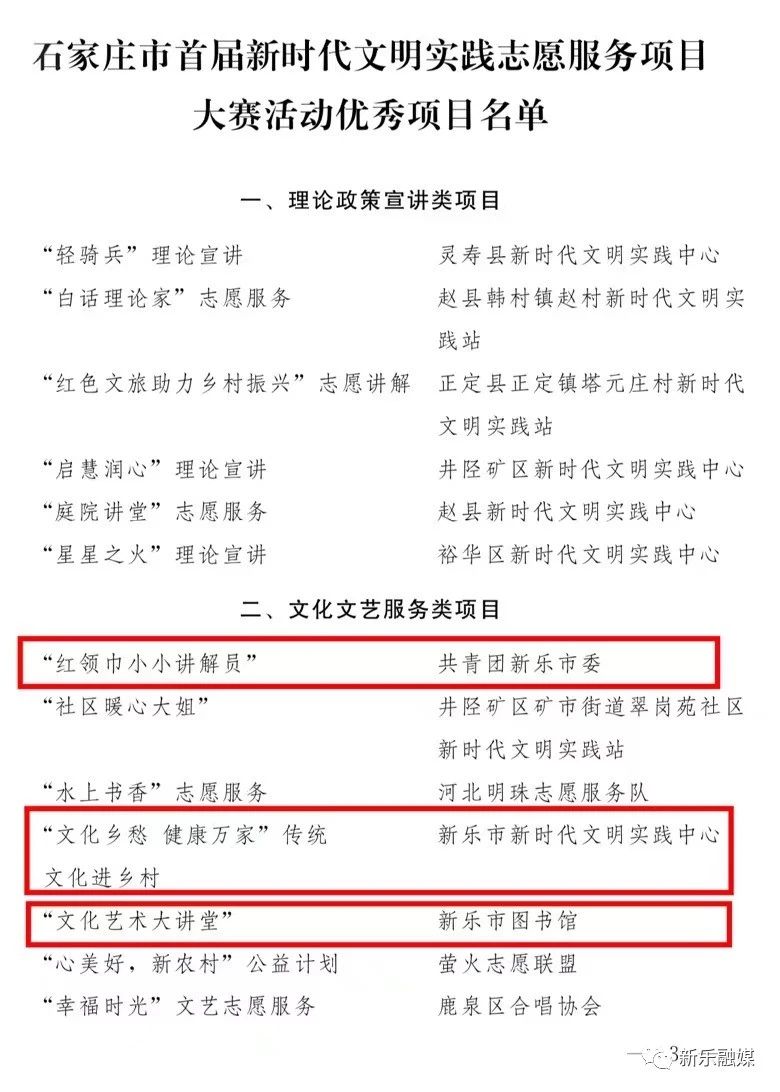 石家庄市首届新时代文明实践志愿服务项目大赛活动优秀项目名单

一、理论政策宣讲类项目

| | |
|---|---|
| “轻骑兵”理论宣讲 | 灵寿县新时代文明实践中心 |
| “白话理论家”志愿服务 | 赵县韩村镇赵村新时代文明实践站 |
| “红色文旅助力乡村振兴”志愿讲解 | 正定县正定镇塔元庄村新时代文明实践站 |
| “启慧润心”理论宣讲 | 井陉矿区新时代文明实践中心 |
| “庭院讲堂”志愿服务 | 赵县新时代文明实践中心 |
| “星星之火”理论宣讲 | 裕华区新时代文明实践中心 |

二、文化文艺服务类项目

| | |
|---|---|
| “红领巾小小讲解员” | 共青团新乐市委 |
| “社区暖心大姐” | 井陉矿区矿市街道翠岗苑社区新时代文明实践站 |
| “水上书香”志愿服务 | 河北明珠志愿服务队 |
| “文化乡愁 健康万家”传统文化进乡村 | 新乐市新时代文明实践中心 |
| “文化艺术大讲堂” | 新乐市图书馆 |
| “心美好，新农村”公益计划 | 萤火志愿联盟 |
| “幸福时光”文艺志愿服务 | 鹿泉区合唱协会 |

新乐融媒